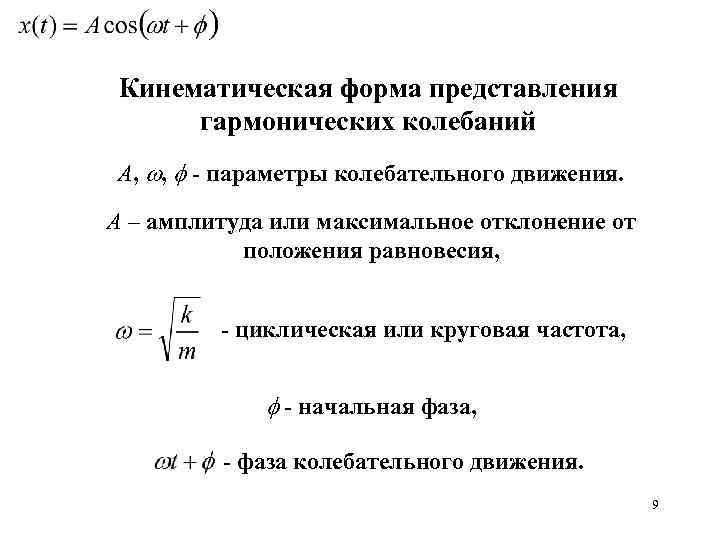 $x(t) = A\cos(\omega t + \phi)$

Кинематическая форма представления гармонических колебаний

$A$, $\omega$, $\phi$ - параметры колебательного движения.

$A$ – амплитуда или максимальное отклонение от положения равновесия,

$\omega = \sqrt{\frac{k}{m}}$ - циклическая или круговая частота,

$\phi$ - начальная фаза,

$\omega t + \phi$ - фаза колебательного движения.

9